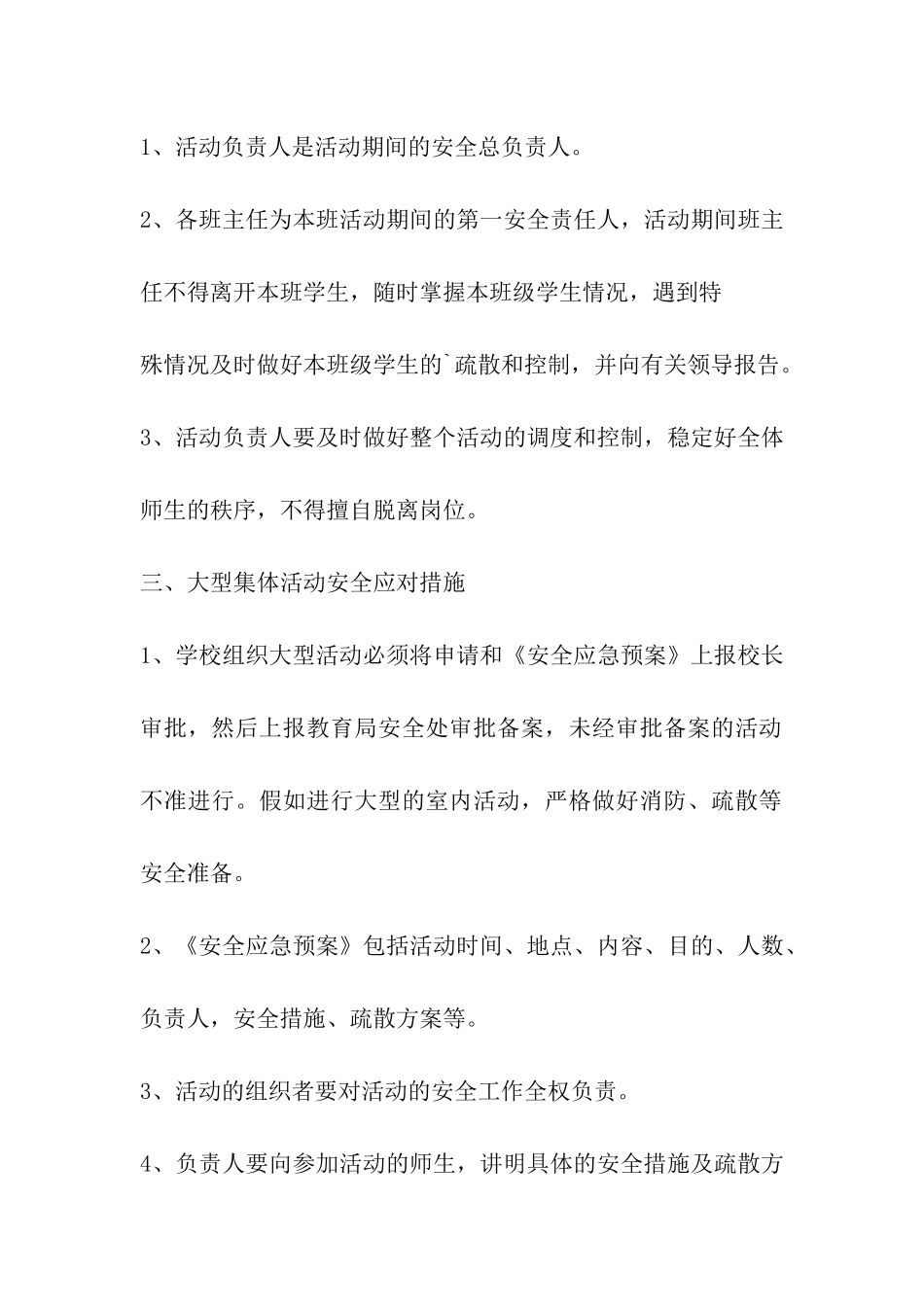 1、活动负责人是活动期间的安全总负责人。

2、各班主任为本班活动期间的第一安全责任人，活动期间班主任不得离开本班学生，随时掌握本班级学生情况，遇到特殊情况及时做好本班级学生的`疏散和控制，并向有关领导报告。

3、活动负责人要及时做好整个活动的调度和控制，稳定好全体师生的秩序，不得擅自脱离岗位。

三、大型集体活动安全应对措施

1、学校组织大型活动必须将申请和《安全应急预案》上报校长审批，然后上报教育局安全处审批备案，未经审批备案的活动不准进行。假如进行大型的室内活动，严格做好消防、疏散等安全准备。

2、《安全应急预案》包括活动时间、地点、内容、目的、人数、负责人，安全措施、疏散方案等。

3、活动的组织者要对活动的安全工作全权负责。

4、负责人要向参加活动的师生，讲明具体的安全措施及疏散方